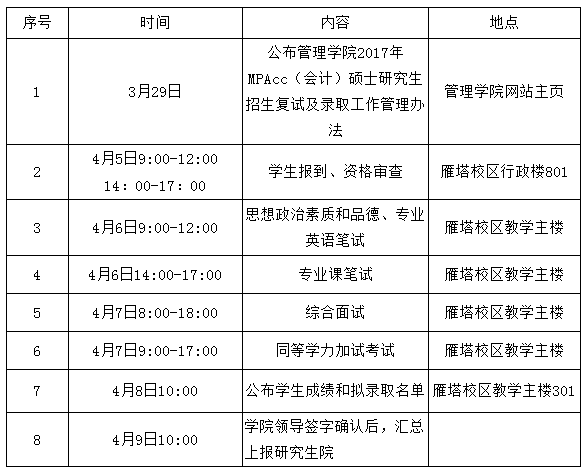 | 序号 | 时间 | 内容 | 地点 |
|---|---|---|---|
| 1 | 3月29日 | 公布管理学院2017年MPAcc（会计）硕士研究生招生复试及录取工作管理办法 | 管理学院网站主页 |
| 2 | 4月5日9:00-12:00 14：00-17：00 | 学生报到、资格审查 | 雁塔校区行政楼801 |
| 3 | 4月6日9:00-12:00 | 思想政治素质和品德、专业英语笔试 | 雁塔校区教学主楼 |
| 4 | 4月6日14:00-17:00 | 专业课笔试 | 雁塔校区教学主楼 |
| 5 | 4月7日8:00-18:00 | 综合面试 | 雁塔校区教学主楼 |
| 6 | 4月7日9:00-17:00 | 同等学力加试考试 | 雁塔校区教学主楼 |
| 7 | 4月8日10:00 | 公布学生成绩和拟录取名单 | 雁塔校区教学主楼301 |
| 8 | 4月9日10:00 | 学院领导签字确认后，汇总上报研究生院 | |